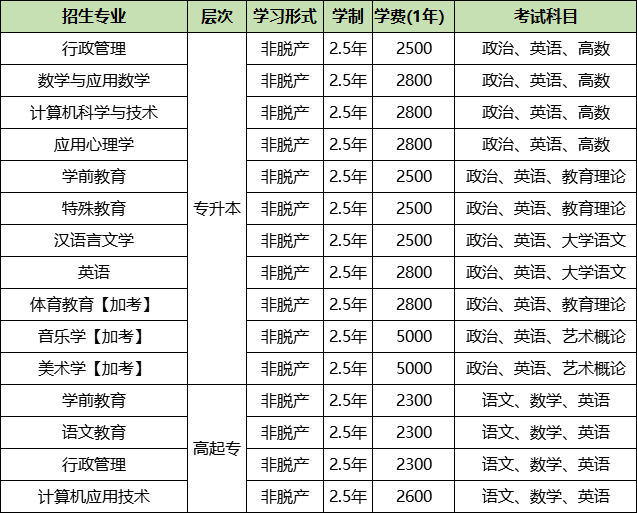 | 招生专业 | 层次 | 学习形式 | 学制 | 学费(1年) | 考试科目 |
|---|---|---|---|---|---|
| 行政管理 | 专升本 | 非脱产 | 2.5年 | 2500 | 政治、英语、高数 |
| 数学与应用数学 |  | 非脱产 | 2.5年 | 2800 | 政治、英语、高数 |
| 计算机科学与技术 |  | 非脱产 | 2.5年 | 2800 | 政治、英语、高数 |
| 应用心理学 |  | 非脱产 | 2.5年 | 2800 | 政治、英语、高数 |
| 学前教育 |  | 非脱产 | 2.5年 | 2500 | 政治、英语、教育理论 |
| 特殊教育 |  | 非脱产 | 2.5年 | 2500 | 政治、英语、教育理论 |
| 汉语言文学 |  | 非脱产 | 2.5年 | 2500 | 政治、英语、大学语文 |
| 英语 |  | 非脱产 | 2.5年 | 2800 | 政治、英语、大学语文 |
| 体育教育【加考】 |  | 非脱产 | 2.5年 | 2800 | 政治、英语、教育理论 |
| 音乐学【加考】 |  | 非脱产 | 2.5年 | 5000 | 政治、英语、艺术概论 |
| 美术学【加考】 |  | 非脱产 | 2.5年 | 5000 | 政治、英语、艺术概论 |
| 学前教育 | 高起专 | 非脱产 | 2.5年 | 2300 | 语文、数学、英语 |
| 语文教育 |  | 非脱产 | 2.5年 | 2300 | 语文、数学、英语 |
| 行政管理 |  | 非脱产 | 2.5年 | 2300 | 语文、数学、英语 |
| 计算机应用技术 |  | 非脱产 | 2.5年 | 2600 | 语文、数学、英语 |